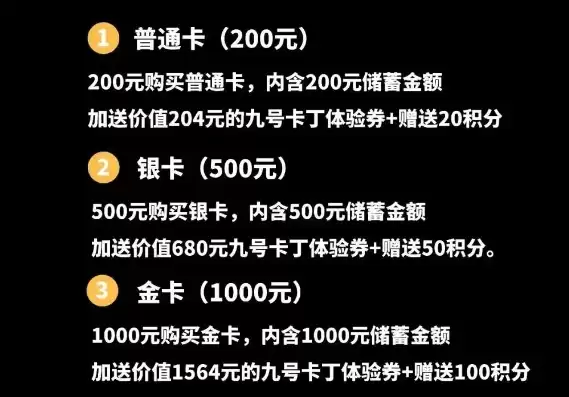 1 普通卡（200元）

200元购买普通卡，内含200元储蓄金额

加送价值204元的九号卡丁体验券+赠送20积分

2 银卡（500元）

500元购买银卡，内含500元储蓄金额

加送价值680元九号卡丁体验券+赠送50积分。

3 金卡（1000元）

1000元购买金卡，内含1000元储蓄金额

加送价值1564元的九号卡丁体验券+赠送100积分